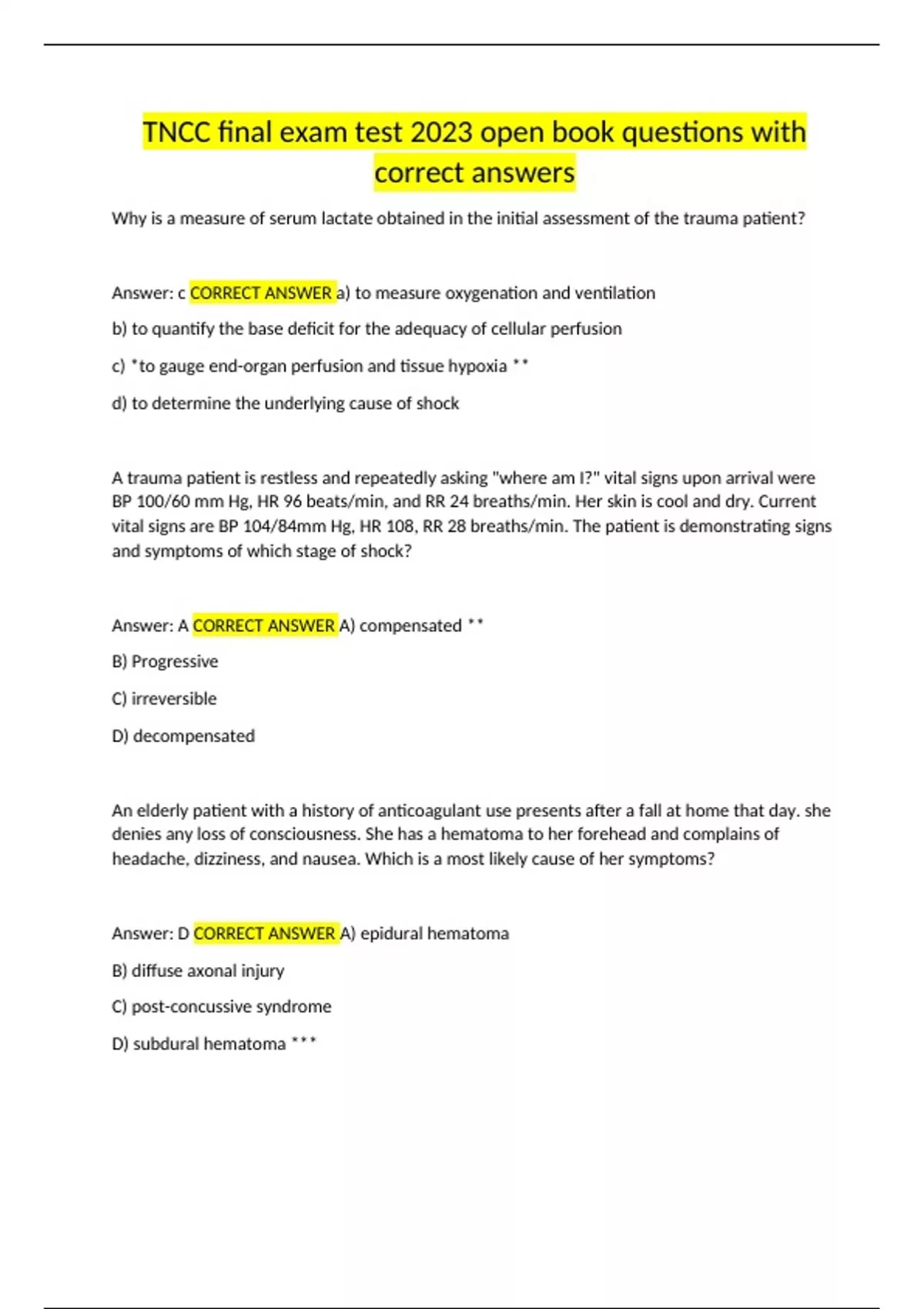 TNCC final exam test 2023 open book questions with correct answers

Why is a measure of serum lactate obtained in the initial assessment of the trauma patient?

Answer: c CORRECT ANSWER a) to measure oxygenation and ventilation

b) to quantify the base deficit for the adequacy of cellular perfusion

c) *to gauge end-organ perfusion and tissue hypoxia **

d) to determine the underlying cause of shock

A trauma patient is restless and repeatedly asking "where am I?" vital signs upon arrival were BP 100/60 mm Hg, HR 96 beats/min, and RR 24 breaths/min. Her skin is cool and dry. Current vital signs are BP 104/84mm Hg, HR 108, RR 28 breaths/min. The patient is demonstrating signs and symptoms of which stage of shock?

Answer: A CORRECT ANSWER A) compensated **

B) Progressive

C) irreversible

D) decompensated

An elderly patient with a history of anticoagulant use presents after a fall at home that day. she denies any loss of consciousness. She has a hematoma to her forehead and complains of headache, dizziness, and nausea. Which is a most likely cause of her symptoms?

Answer: D CORRECT ANSWER A) epidural hematoma

B) diffuse axonal injury

C) post-concussive syndrome

D) subdural hematoma ***